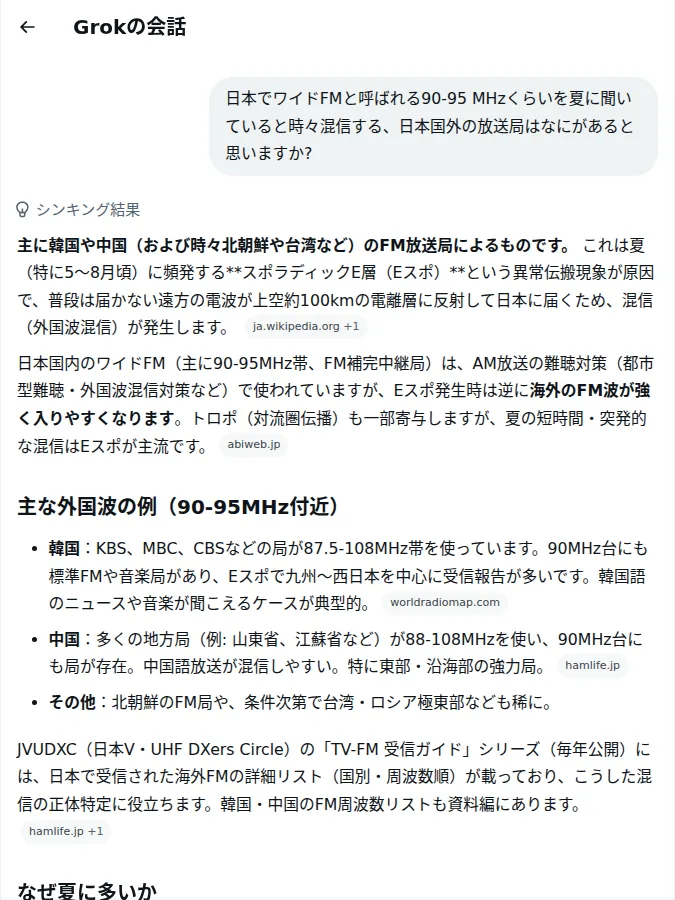 ←　Grokの会話

日本でワイドFMと呼ばれる90-95 MHzくらいを夏に聞いていると時々混信する、日本国外の放送局はなにがあると思いますか?

シンキング結果

主に韓国や中国（および時々北朝鮮や台湾など）のFM放送局によるものです。 これは夏（特に5〜8月頃）に頻発する**スポラディックE層（Eスポ）**という異常伝搬現象が原因で、普段は届かない遠方の電波が上空約100kmの電離層に反射して日本に届くため、混信（外国波混信）が発生します。 ja.wikipedia.org +1

日本国内のワイドFM（主に90-95MHz帯、FM補完中継局）は、AM放送の難聴対策（都市型難聴・外国波混信対策など）で使われていますが、Eスポ発生時は逆に海外のFM波が強く入りやすくなります。トロポ（対流圏伝播）も一部寄与しますが、夏の短時間・突発的な混信はEスポが主流です。 abiweb.jp

主な外国波の例（90-95MHz付近）

• 韓国：KBS、MBC、CBSなどの局が87.5-108MHz帯を使っています。90MHz台にも標準FMや音楽局があり、Eスポで九州〜西日本を中心に受信報告が多いです。韓国語のニュースや音楽が聞こえるケースが典型的。 worldradiomap.com

• 中国：多くの地方局（例: 山東省、江蘇省など）が88-108MHzを使い、90MHz台にも局が存在。中国語放送が混信しやすい。特に東部・沿海部の強力局。 hamlife.jp

• その他：北朝鮮のFM局や、条件次第で台湾・ロシア極東部なども稀に。

JVUDXC（日本V・UHF DXers Circle）の「TV-FM 受信ガイド」シリーズ（毎年公開）には、日本で受信された海外FMの詳細リスト（国別・周波数順）が載っており、こうした混信の正体特定に役立ちます。韓国・中国のFM周波数リストも資料編にあります。
hamlife.jp +1

なぜ夏に多いか